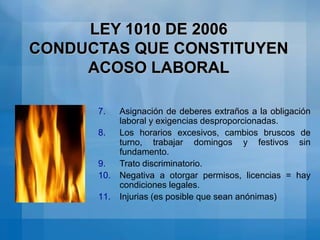 LEY 1010 DE 2006
CONDUCTAS QUE CONSTITUYEN ACOSO LABORAL

7. Asignación de deberes extraños a la obligación laboral y exigencias desproporcionadas.
8. Los horarios excesivos, cambios bruscos de turno, trabajar domingos y festivos sin fundamento.
9. Trato discriminatorio.
10. Negativa a otorgar permisos, licencias = hay condiciones legales.
11. Injurias (es posible que sean anónimas)